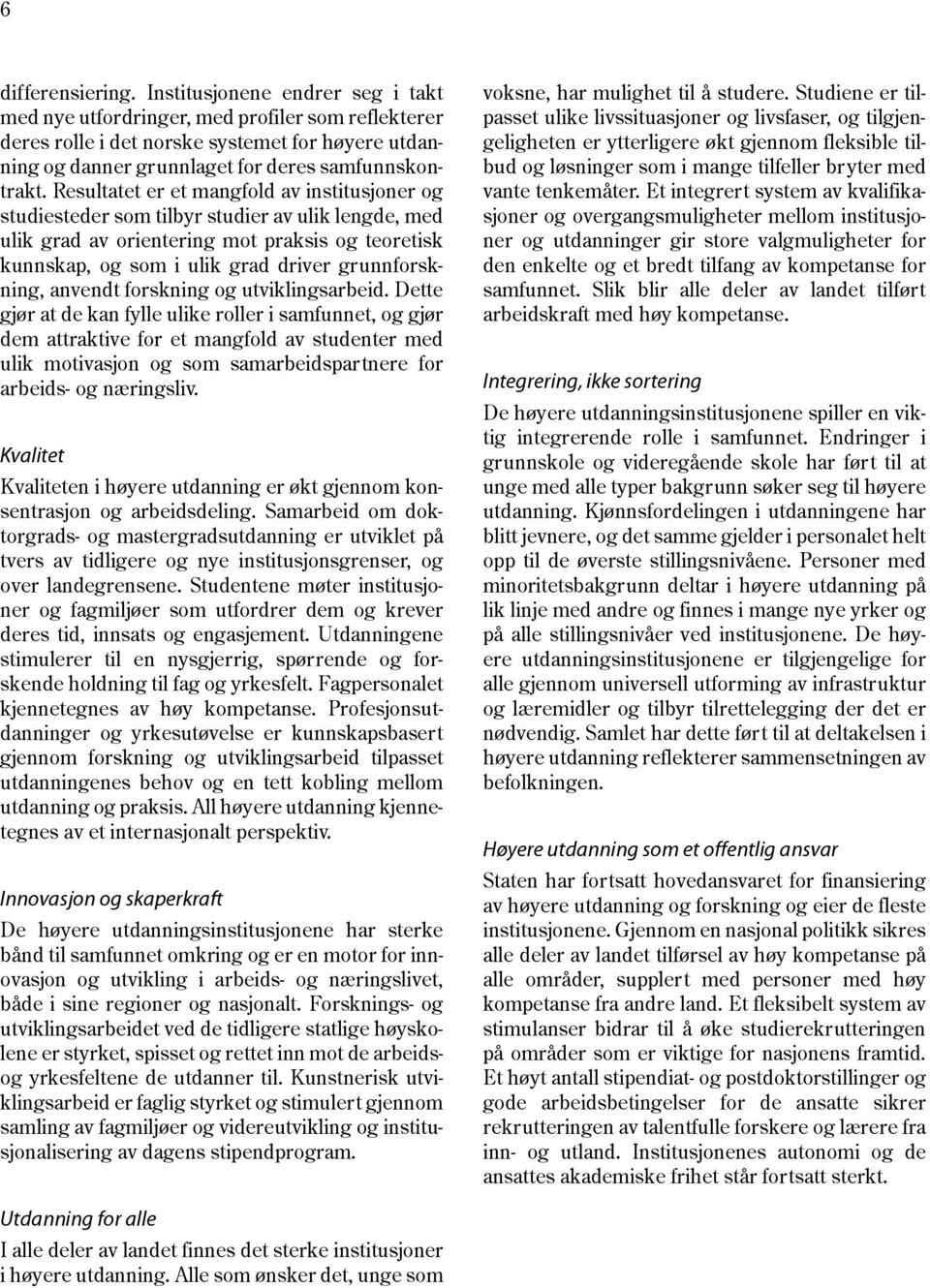 6

differensiering. Institusjonene endrer seg i takt med nye utfordringer, med profiler som reflekterer deres rolle i det norske systemet for høyere utdanning og danner grunnlaget for deres samfunnskontrakt. Resultatet er et mangfold av institusjoner og studiesteder som tilbyr studier av ulik lengde, med ulik grad av orientering mot praksis og teoretisk kunnskap, og som i ulik grad driver grunnforskning, anvendt forskning og utviklingsarbeid. Dette gjør at de kan fylle ulike roller i samfunnet, og gjør dem attraktive for et mangfold av studenter med ulik motivasjon og som samarbeidspartnere for arbeids- og næringsliv.

Kvalitet

Kvaliteten i høyere utdanning er økt gjennom konsentrasjon og arbeidsdeling. Samarbeid om doktorgrads- og mastergradsutdanning er utviklet på tvers av tidligere og nye institusjonsgrenser, og over landegrensene. Studentene møter institusjoner og fagmiljøer som utfordrer dem og krever deres tid, innsats og engasjement. Utdanningene stimulerer til en nysgjerrig, spørrende og forskende holdning til fag og yrkesfelt. Fagpersonalet kjennetegnes av høy kompetanse. Profesjonsutdanninger og yrkesutøvelse er kunnskapsbasert gjennom forskning og utviklingsarbeid tilpasset utdanningenes behov og en tett kobling mellom utdanning og praksis. All høyere utdanning kjennetegnes av et internasjonalt perspektiv.

Innovasjon og skaperkraft

De høyere utdanningsinstitusjonene har sterke bånd til samfunnet omkring og er en motor for innovasjon og utvikling i arbeids- og næringslivet, både i sine regioner og nasjonalt. Forsknings- og utviklingsarbeidet ved de tidligere statlige høyskolene er styrket, spisset og rettet inn mot de arbeids- og yrkesfeltene de utdanner til. Kunstnerisk utviklingsarbeid er faglig styrket og stimulert gjennom samling av fagmiljøer og videreutvikling og institusjonalisering av dagens stipendprogram.

Utdanning for alle

I alle deler av landet finnes det sterke institusjoner i høyere utdanning. Alle som ønsker det, unge som voksne, har mulighet til å studere. Studiene er tilpasset ulike livssituasjoner og livsfaser, og tilgjengeligheten er ytterligere økt gjennom fleksible tilbud og løsninger som i mange tilfeller bryter med vante tenkemåter. Et integrert system av kvalifikasjoner og overgangsmuligheter mellom institusjoner og utdanninger gir store valgmuligheter for den enkelte og et bredt tilfang av kompetanse for samfunnet. Slik blir alle deler av landet tilført arbeidskraft med høy kompetanse.

Integrering, ikke sortering

De høyere utdanningsinstitusjonene spiller en viktig integrerende rolle i samfunnet. Endringer i grunnskole og videregående skole har ført til at unge med alle typer bakgrunn søker seg til høyere utdanning. Kjønnsfordelingen i utdanningene har blitt jevnere, og det samme gjelder i personalet helt opp til de øverste stillingsnivåene. Personer med minoritetsbakgrunn deltar i høyere utdanning på lik linje med andre og finnes i mange nye yrker og på alle stillingsnivåer ved institusjonene. De høyere utdanningsinstitusjonene er tilgjengelige for alle gjennom universell utforming av infrastruktur og læremidler og tilbyr tilrettelegging der det er nødvendig. Samlet har dette ført til at deltakelsen i høyere utdanning reflekterer sammensetningen av befolkningen.

Høyere utdanning som et offentlig ansvar

Staten har fortsatt hovedansvaret for finansiering av høyere utdanning og forskning og eier de fleste institusjonene. Gjennom en nasjonal politikk sikres alle deler av landet tilførsel av høy kompetanse på alle områder, supplert med personer med høy kompetanse fra andre land. Et fleksibelt system av stimulanser bidrar til å øke studierekrutteringen på områder som er viktige for nasjonens framtid. Et høyt antall stipendiat- og postdoktorstillinger og gode arbeidsbetingelser for de ansatte sikrer rekrutteringen av talentfulle forskere og lærere fra inn- og utland. Institusjonenes autonomi og de ansattes akademiske frihet står fortsatt sterkt.